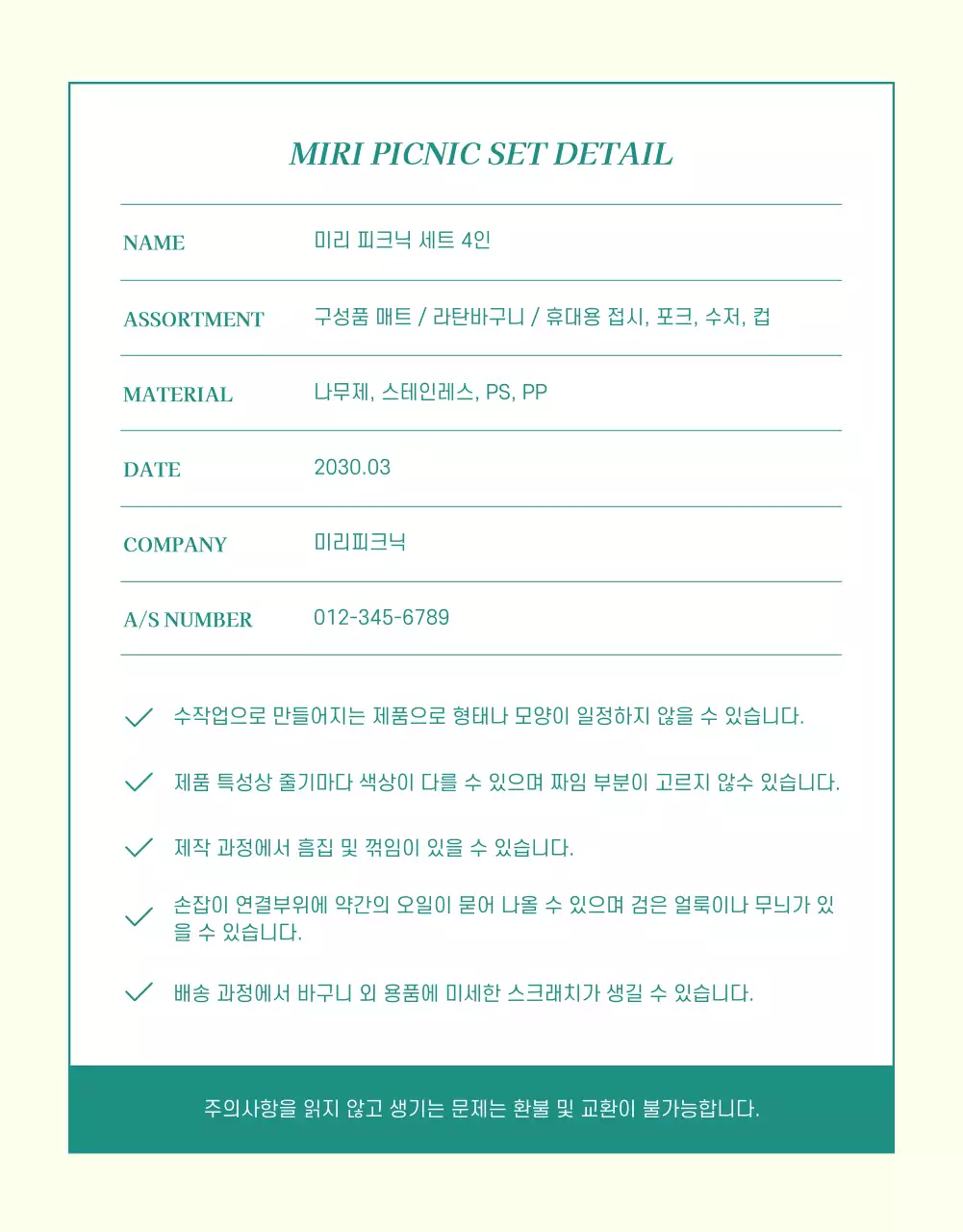 MIRI PICNIC SET DETAIL

| NAME | 미리 피크닉 세트 4인 |
|---|---|
| ASSORTMENT | 구성품 매트 / 라탄바구니 / 휴대용 접시, 포크, 수저, 컵 |
| MATERIAL | 나무제, 스테인레스, PS, PP |
| DATE | 2030.03 |
| COMPANY | 미리피크닉 |
| A/S NUMBER | 012-345-6789 |

수작업으로 만들어지는 제품으로 형태나 모양이 일정하지 않을 수 있습니다.

제품 특성상 줄기마다 색상이 다를 수 있으며 짜임 부분이 고르지 않수 있습니다.

제작 과정에서 흠집 및 꺾임이 있을 수 있습니다.

손잡이 연결부위에 약간의 오일이 묻어 나올 수 있으며 검은 얼룩이나 무늬가 있을 수 있습니다.

배송 과정에서 바구니 외 용품에 미세한 스크래치가 생길 수 있습니다.

주의사항을 읽지 않고 생기는 문제는 환불 및 교환이 불가능합니다.